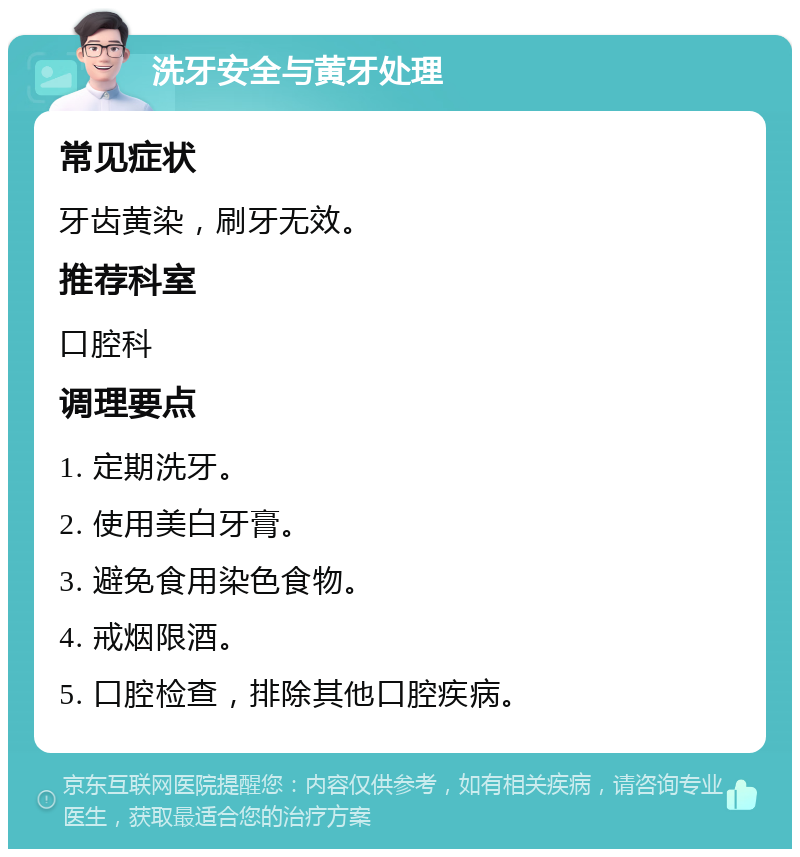 洗牙安全与黄牙处理

常见症状

牙齿黄染，刷牙无效。

推荐科室

口腔科

调理要点

1. 定期洗牙。

2. 使用美白牙膏。

3. 避免食用染色食物。

4. 戒烟限酒。

5. 口腔检查，排除其他口腔疾病。

京东互联网医院提醒您：内容仅供参考，如有相关疾病，请咨询专业医生，获取最适合您的治疗方案